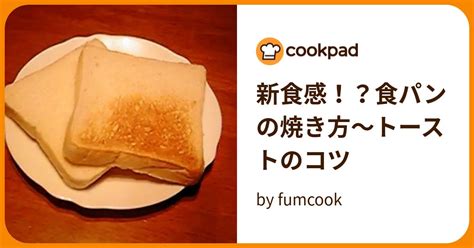 cookpad

新食感！？食パンの焼き方〜トーストのコツ

by fumcook